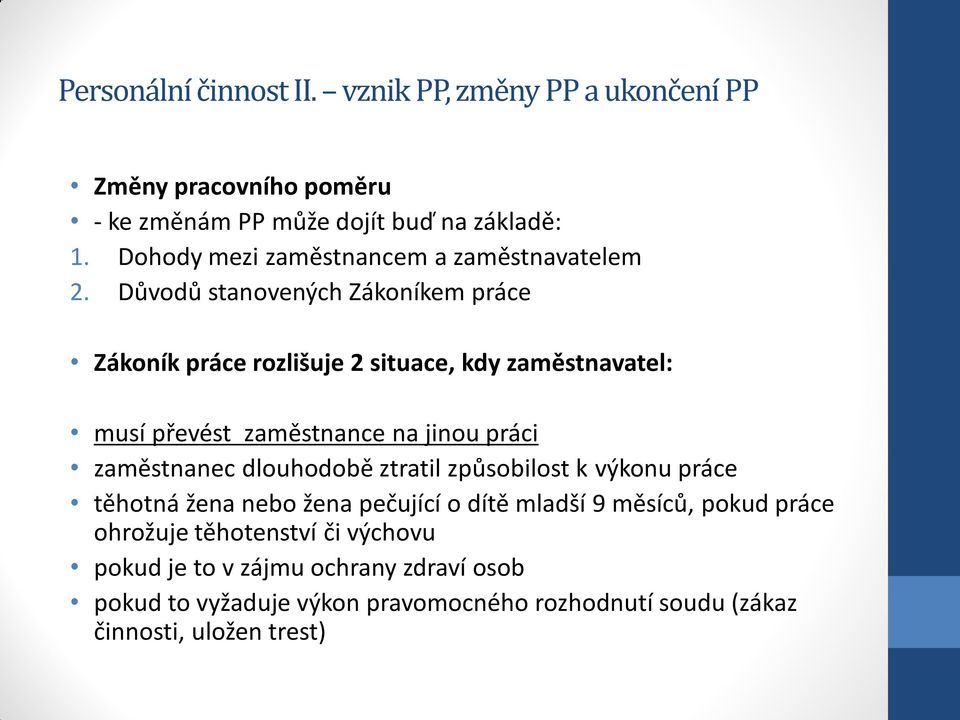 Personální činnost II. – vznik PP, změny PP a ukončení PP

• Změny pracovního poměru
• - ke změnám PP může dojít buď na základě:
1. Dohody mezi zaměstnancem a zaměstnavatelem
2. Důvodů stanovených Zákoníkem práce

• Zákoník práce rozlišuje 2 situace, kdy zaměstnavatel:

• musí převést zaměstnance na jinou práci
• zaměstnanec dlouhodobě ztratil způsobilost k výkonu práce
• těhotná žena nebo žena pečující o dítě mladší 9 měsíců, pokud práce ohrožuje těhotenství či výchovu
• pokud je to v zájmu ochrany zdraví osob
• pokud to vyžaduje výkon pravomocného rozhodnutí soudu (zákaz činnosti, uložen trest)